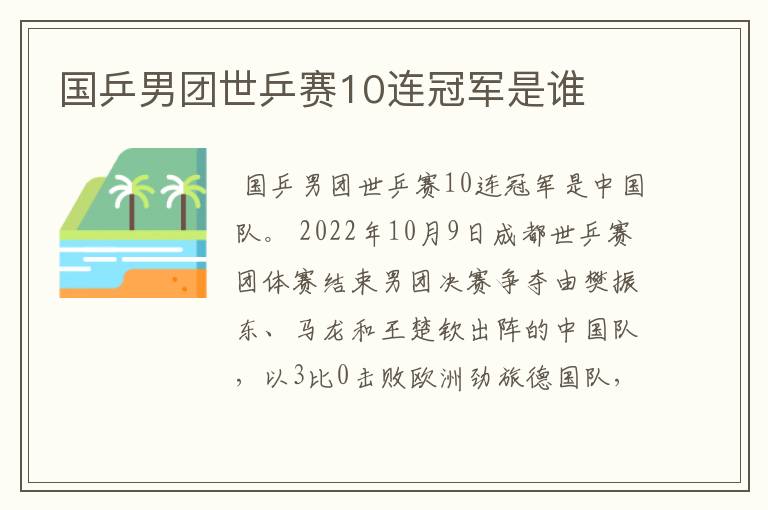 国乒男团世乒赛10连冠军是谁

国乒男团世乒赛10连冠军是中国队。2022年10月9日成都世乒赛团体赛结束男团决赛争夺由樊振东、马龙和王楚钦出阵的中国队，以3比0击败欧洲劲旅德国队，